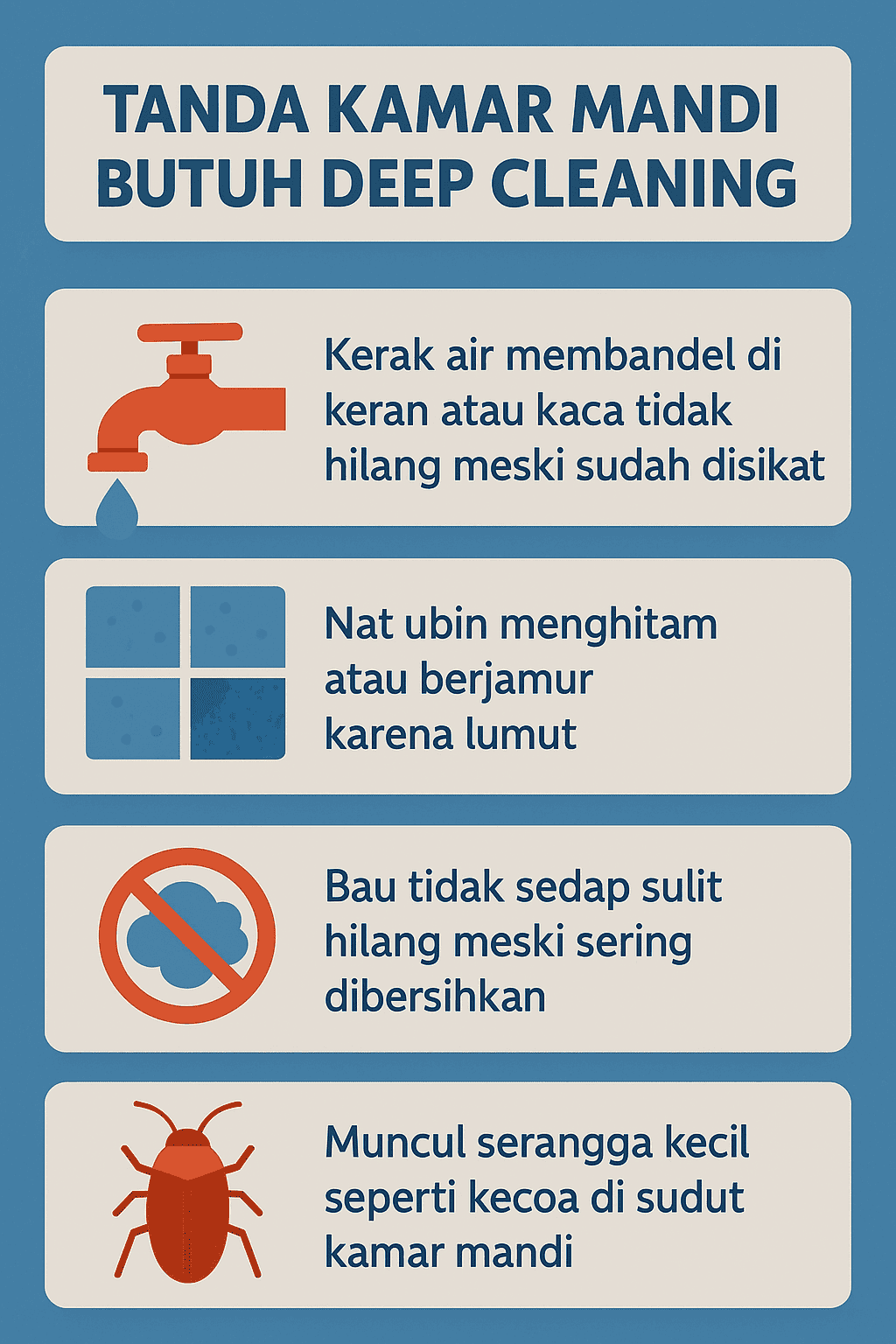 TANDA KAMAR MANDI BUTUH DEEP CLEANING

Kerak air membandel di keran atau kaca tidak hilang meski sudah disikat

Nat ubin menghitam atau berjamur karena lumut

Bau tidak sedap sulit hilang meski sering dibersihkan

Muncul serangga kecil seperti kecoa di sudut kamar mandi